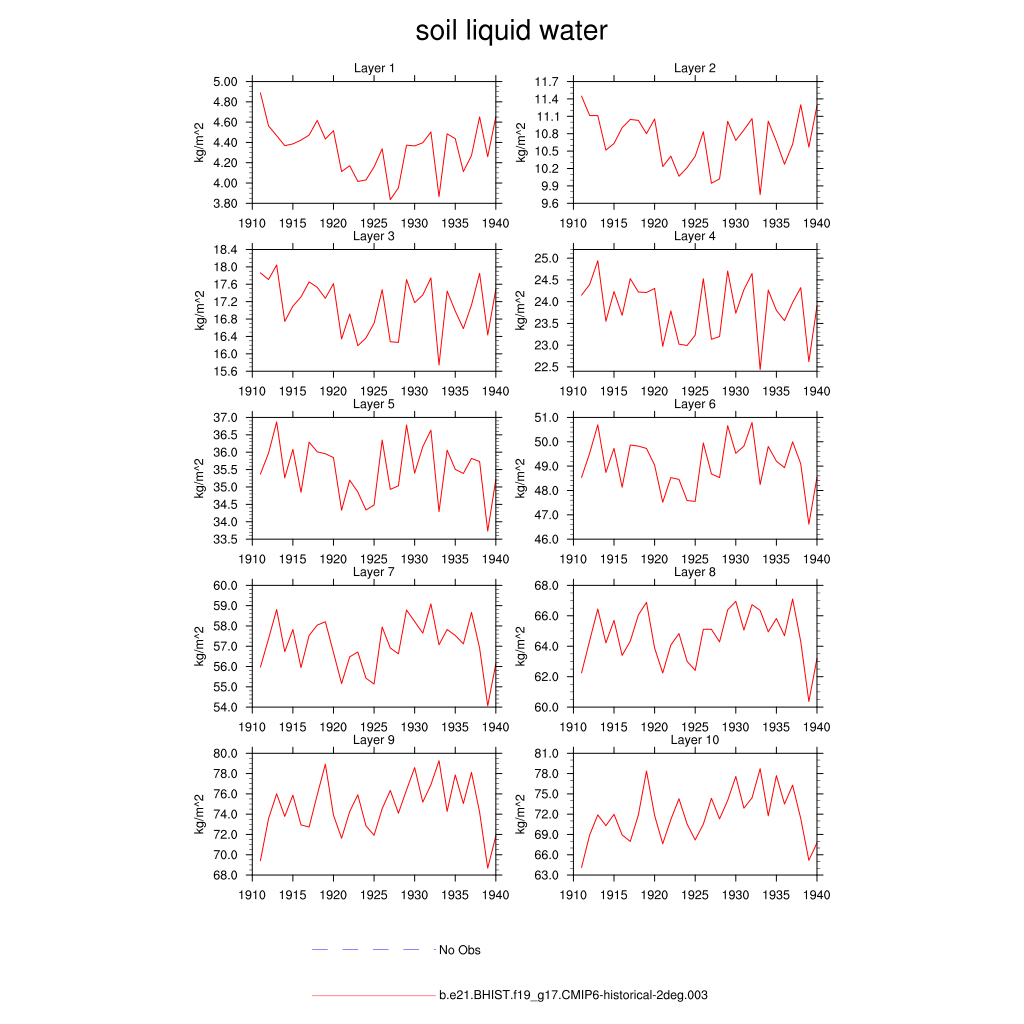 soil liquid water

Layer 1

kg/m^2

5.00
4.80
4.60
4.40
4.20
4.00
3.80

1910 1915 1920 1925 1930 1935 1940

Layer 2

kg/m^2

11.7
11.4
11.1
10.8
10.5
10.2
9.9
9.6

1910 1915 1920 1925 1930 1935 1940

Layer 3

kg/m^2

18.4
18.0
17.6
17.2
16.8
16.4
16.0
15.6

1910 1915 1920 1925 1930 1935 1940

Layer 4

kg/m^2

25.0
24.5
24.0
23.5
23.0
22.5

1910 1915 1920 1925 1930 1935 1940

Layer 5

kg/m^2

37.0
36.5
36.0
35.5
35.0
34.5
34.0
33.5

1910 1915 1920 1925 1930 1935 1940

Layer 6

kg/m^2

51.0
50.0
49.0
48.0
47.0
46.0

1910 1915 1920 1925 1930 1935 1940

Layer 7

kg/m^2

60.0
59.0
58.0
57.0
56.0
55.0
54.0

1910 1915 1920 1925 1930 1935 1940

Layer 8

kg/m^2

68.0
66.0
64.0
62.0
60.0

1910 1915 1920 1925 1930 1935 1940

Layer 9

kg/m^2

80.0
78.0
76.0
74.0
72.0
70.0
68.0

1910 1915 1920 1925 1930 1935 1940

Layer 10

kg/m^2

81.0
78.0
75.0
72.0
69.0
66.0
63.0

1910 1915 1920 1925 1930 1935 1940

No Obs

b.e21.BHIST.f19_g17.CMIP6-historical-2deg.003